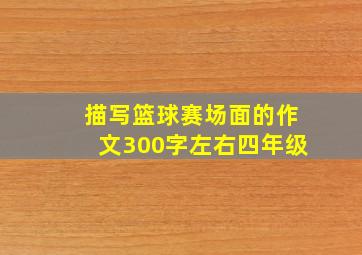 描写篮球赛场面的作文300字左右四年级